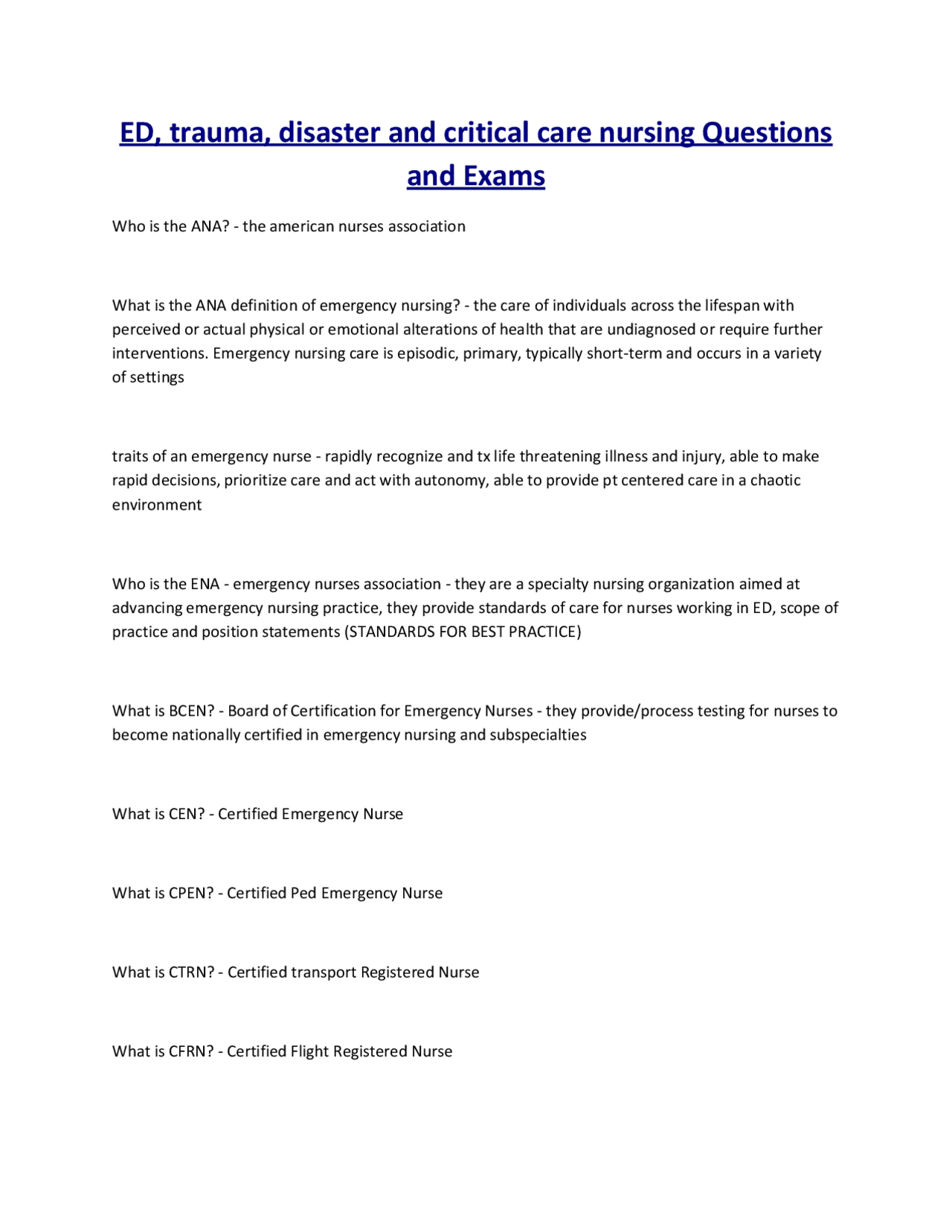 ED, trauma, disaster and critical care nursing Questions and Exams

Who is the ANA? - the american nurses association

What is the ANA definition of emergency nursing? - the care of individuals across the lifespan with perceived or actual physical or emotional alterations of health that are undiagnosed or require further interventions. Emergency nursing care is episodic, primary, typically short-term and occurs in a variety of settings

traits of an emergency nurse - rapidly recognize and tx life threatening illness and injury, able to make rapid decisions, prioritize care and act with autonomy, able to provide pt centered care in a chaotic environment

Who is the ENA - emergency nurses association - they are a specialty nursing organization aimed at advancing emergency nursing practice, they provide standards of care for nurses working in ED, scope of practice and position statements (STANDARDS FOR BEST PRACTICE)

What is BCEN? - Board of Certification for Emergency Nurses - they provide/process testing for nurses to become nationally certified in emergency nursing and subspecialties

What is CEN? - Certified Emergency Nurse

What is CPEN? - Certified Ped Emergency Nurse

What is CTRN? - Certified transport Registered Nurse

What is CFRN? - Certified Flight Registered Nurse